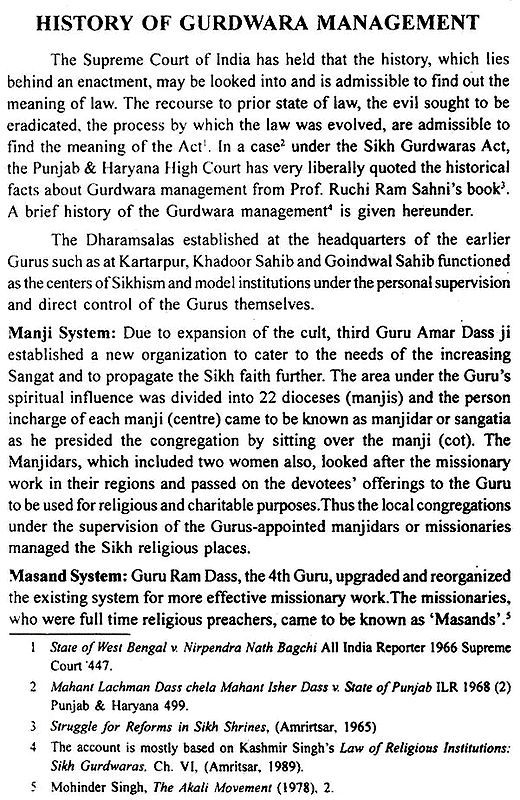 HISTORY OF GURDWARA MANAGEMENT

The Supreme Court of India has held that the history, which lies behind an enactment, may be looked into and is admissible to find out the meaning of law. The recourse to prior state of law, the evil sought to be eradicated, the process by which the law was evolved, are admissible to find the meaning of the Act$^1$. In a case$^2$ under the Sikh Gurdwaras Act, the Punjab & Haryana High Court has very liberally quoted the historical facts about Gurdwara management from Prof. Ruchi Ram Sahni's book$^3$. A brief history of the Gurdwara management$^4$ is given hereunder.

The Dharamsalas established at the headquarters of the earlier Gurus such as at Kartarpur, Khadoor Sahib and Goindwal Sahib functioned as the centers of Sikhism and model institutions under the personal supervision and direct control of the Gurus themselves.

Manji System: Due to expansion of the cult, third Guru Amar Dass ji established a new organization to cater to the needs of the increasing Sangat and to propagate the Sikh faith further. The area under the Guru's spiritual influence was divided into 22 dioceses (manjis) and the person incharge of each manji (centre) came to be known as manjidar or sangatia as he presided the congregation by sitting over the manji (cot). The Manjidars, which included two women also, looked after the missionary work in their regions and passed on the devotees' offerings to the Guru to be used for religious and charitable purposes.Thus the local congregations under the supervision of the Gurus-appointed manjidars or missionaries managed the Sikh religious places.

Masand System: Guru Ram Dass, the 4th Guru, upgraded and reorganized the existing system for more effective missionary work.The missionaries, who were full time religious preachers, came to be known as 'Masands'.$^5$

1 State of West Bengal v. Nirpendra Nath Bagchi All India Reporter 1966 Supreme Court 447.

2 Mahant Lachman Dass chela Mahant Isher Dass v. State of Punjab ILR 1968 (2) Punjab & Haryana 499.

3 Struggle for Reforms in Sikh Shrines, (Amrirtsar, 1965)

4 The account is mostly based on Kashmir Singh's Law of Religious Institutions: Sikh Gurdwaras, Ch. VI, (Amritsar, 1989).

5 Mohinder Singh, The Akali Movement (1978), 2.